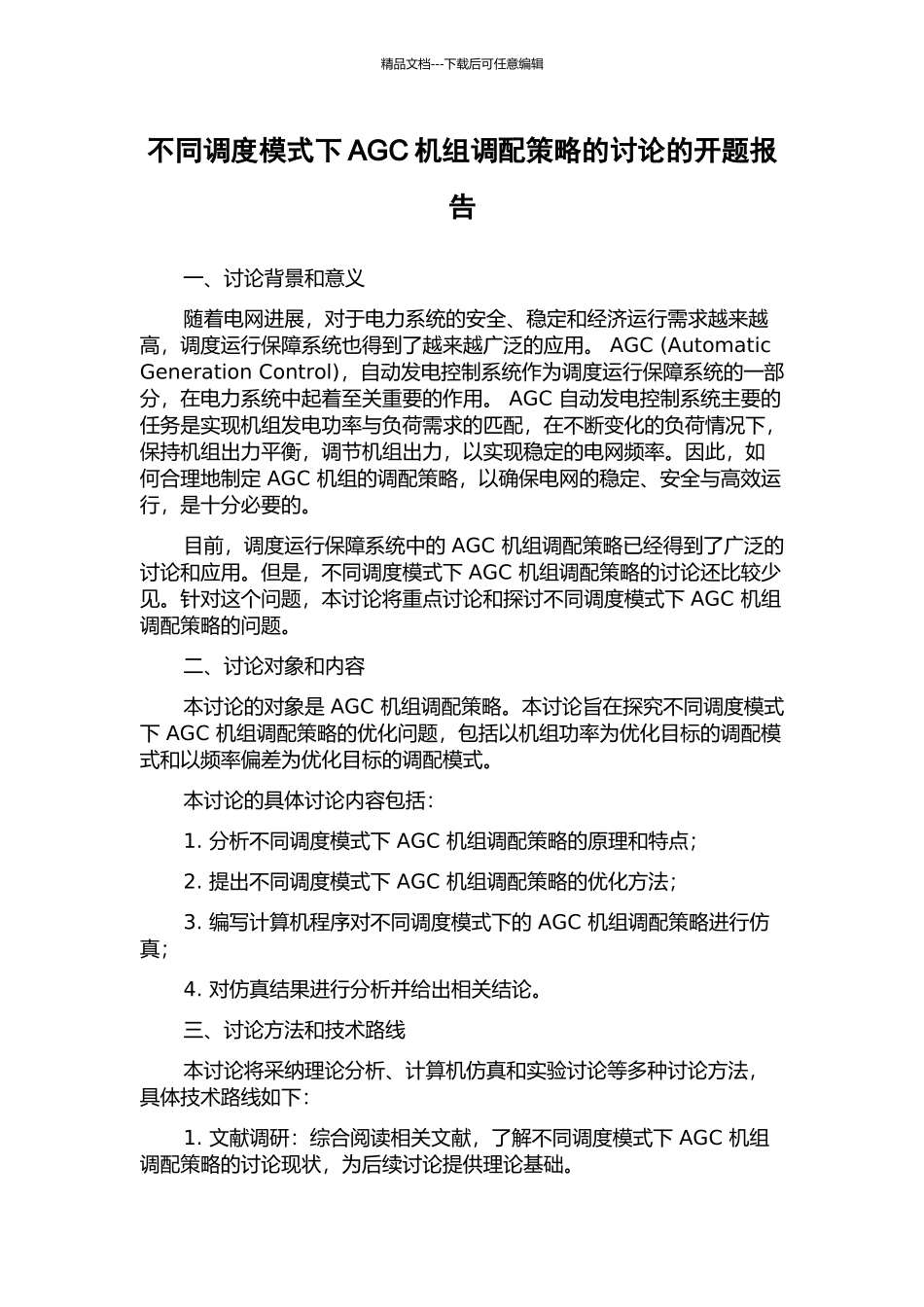 精品文档---下载后可任意编辑

不同调度模式下 AGC 机组调配策略的讨论的开题报告

一、讨论背景和意义

随着电网进展，对于电力系统的安全、稳定和经济运行需求越来越高，调度运行保障系统也得到了越来越广泛的应用。 AGC (Automatic Generation Control)，自动发电控制系统作为调度运行保障系统的一部分，在电力系统中起着至关重要的作用。 AGC 自动发电控制系统主要的任务是实现机组发电功率与负荷需求的匹配，在不断变化的负荷情况下，保持机组出力平衡，调节机组出力，以实现稳定的电网频率。因此，如何合理地制定 AGC 机组的调配策略，以确保电网的稳定、安全与高效运行，是十分必要的。

目前，调度运行保障系统中的 AGC 机组调配策略已经得到了广泛的讨论和应用。但是，不同调度模式下 AGC 机组调配策略的讨论还比较少见。针对这个问题，本讨论将重点讨论和探讨不同调度模式下 AGC 机组调配策略的问题。

二、讨论对象和内容

本讨论的对象是 AGC 机组调配策略。本讨论旨在探究不同调度模式下 AGC 机组调配策略的优化问题，包括以机组功率为优化目标的调配模式和以频率偏差为优化目标的调配模式。

本讨论的具体讨论内容包括：

1. 分析不同调度模式下 AGC 机组调配策略的原理和特点；

2. 提出不同调度模式下 AGC 机组调配策略的优化方法；

3. 编写计算机程序对不同调度模式下的 AGC 机组调配策略进行仿真；

4. 对仿真结果进行分析并给出相关结论。

三、讨论方法和技术路线

本讨论将采纳理论分析、计算机仿真和实验讨论等多种讨论方法，具体技术路线如下：

1. 文献调研：综合阅读相关文献，了解不同调度模式下 AGC 机组调配策略的讨论现状，为后续讨论提供理论基础。